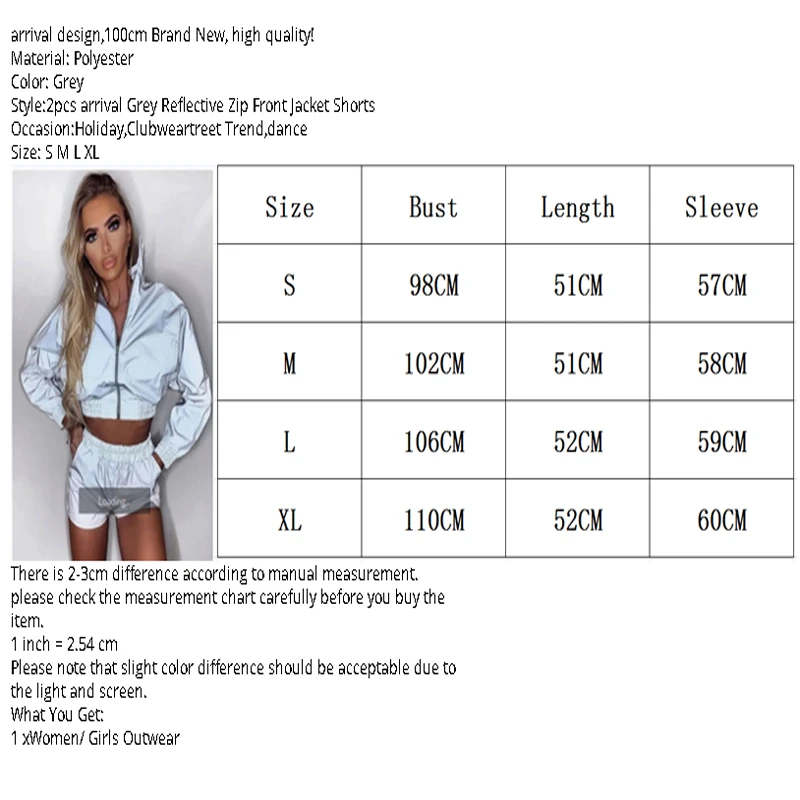 arrival design,100cm Brand New, high quality!
Material: Polyester
Color: Grey
Style:2pcs arrival Grey Reflective Zip Front Jacket Shorts
Occasion:Holiday,Clubweartreet Trend,dance
Size: S M L XL

Loading...

| Size | Bust | Length | Sleeve |
|---|---|---|---|
| S | 98CM | 51CM | 57CM |
| M | 102CM | 51CM | 58CM |
| L | 106CM | 52CM | 59CM |
| XL | 110CM | 52CM | 60CM |

There is 2-3cm difference according to manual measurement.
please check the measurement chart carefully before you buy the item.
1 inch = 2.54 cm
Please note that slight color difference should be acceptable due to the light and screen.
What You Get:
1 xWomen/ Girls Outwear